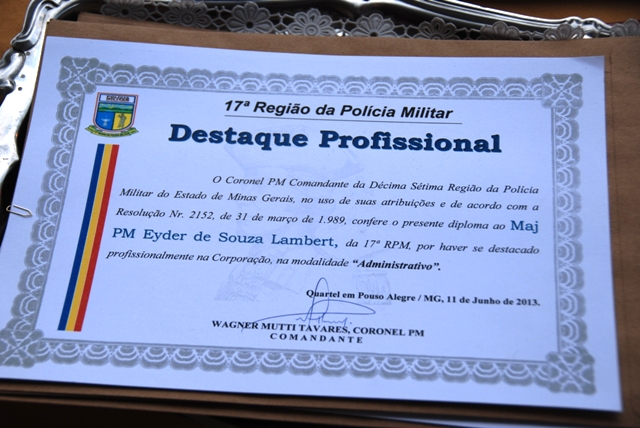 17ª Região da Polícia Militar

Destaque Profissional

O Coronel PM Comandante da Décima Sétima Região da Polícia Militar do Estado de Minas Gerais, no uso de suas atribuições e de acordo com a Resolução Nr. 2152, de 31 de março de 1.989, confere o presente diploma ao Maj PM Eyder de Souza Lambert, da 17ª RPM, por haver se destacado profissionalmente na Corporação, na modalidade "Administrativo".

Quartel em Pouso Alegre / MG, 11 de Junho de 2013.

WAGNER MUTTI TAVARES, CORONEL PM
COMANDANTE